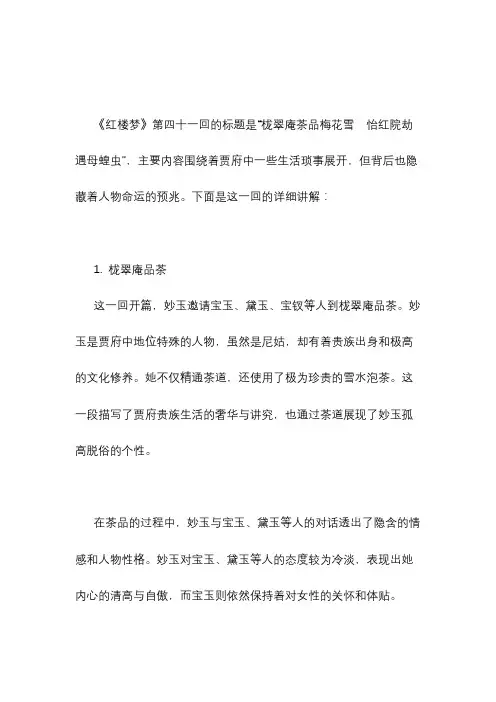 《红楼梦》第四十一回的标题是“栊翠庵茶品梅花雪　怡红院劫遇母蝗虫”，主要内容围绕着贾府中一些生活琐事展开，但背后也隐藏着人物命运的预兆。下面是这一回的详细讲解：

1. 栊翠庵品茶

这一回开篇，妙玉邀请宝玉、黛玉、宝钗等人到栊翠庵品茶。妙玉是贾府中地位特殊的人物，虽然是尼姑，却有着贵族出身和极高的文化修养。她不仅精通茶道，还使用了极为珍贵的雪水泡茶。这一段描写了贾府贵族生活的奢华与讲究，也通过茶道展现了妙玉孤高脱俗的个性。

在茶品的过程中，妙玉与宝玉、黛玉等人的对话透出了隐含的情感和人物性格。妙玉对宝玉、黛玉等人的态度较为冷淡，表现出她内心的清高与自傲，而宝玉则依然保持着对女性的关怀和体贴。